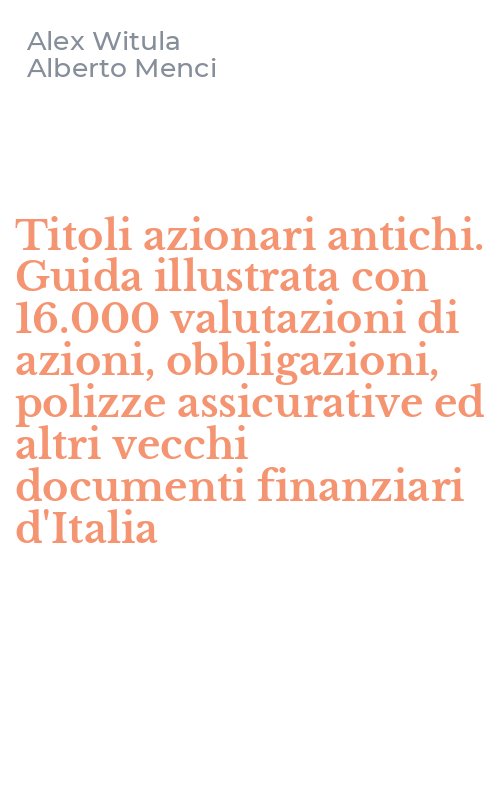 Alex Witula
Alberto Menci

Titoli azionari antichi. Guida illustrata con 16.000 valutazioni di azioni, obbligazioni, polizze assicurative ed altri vecchi documenti finanziari d'Italia